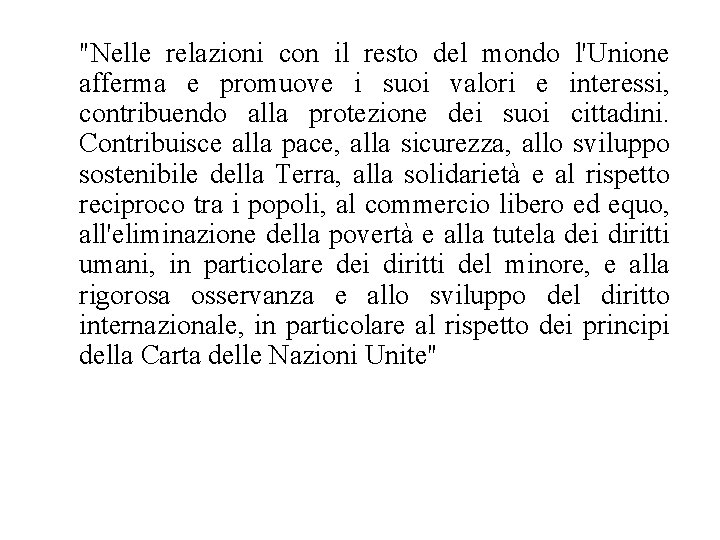 "Nelle relazioni con il resto del mondo l'Unione afferma e promuove i suoi valori e interessi, contribuendo alla protezione dei suoi cittadini. Contribuisce alla pace, alla sicurezza, allo sviluppo sostenibile della Terra, alla solidarietà e al rispetto reciproco tra i popoli, al commercio libero ed equo, all'eliminazione della povertà e alla tutela dei diritti umani, in particolare dei diritti del minore, e alla rigorosa osservanza e allo sviluppo del diritto internazionale, in particolare al rispetto dei principi della Carta delle Nazioni Unite"